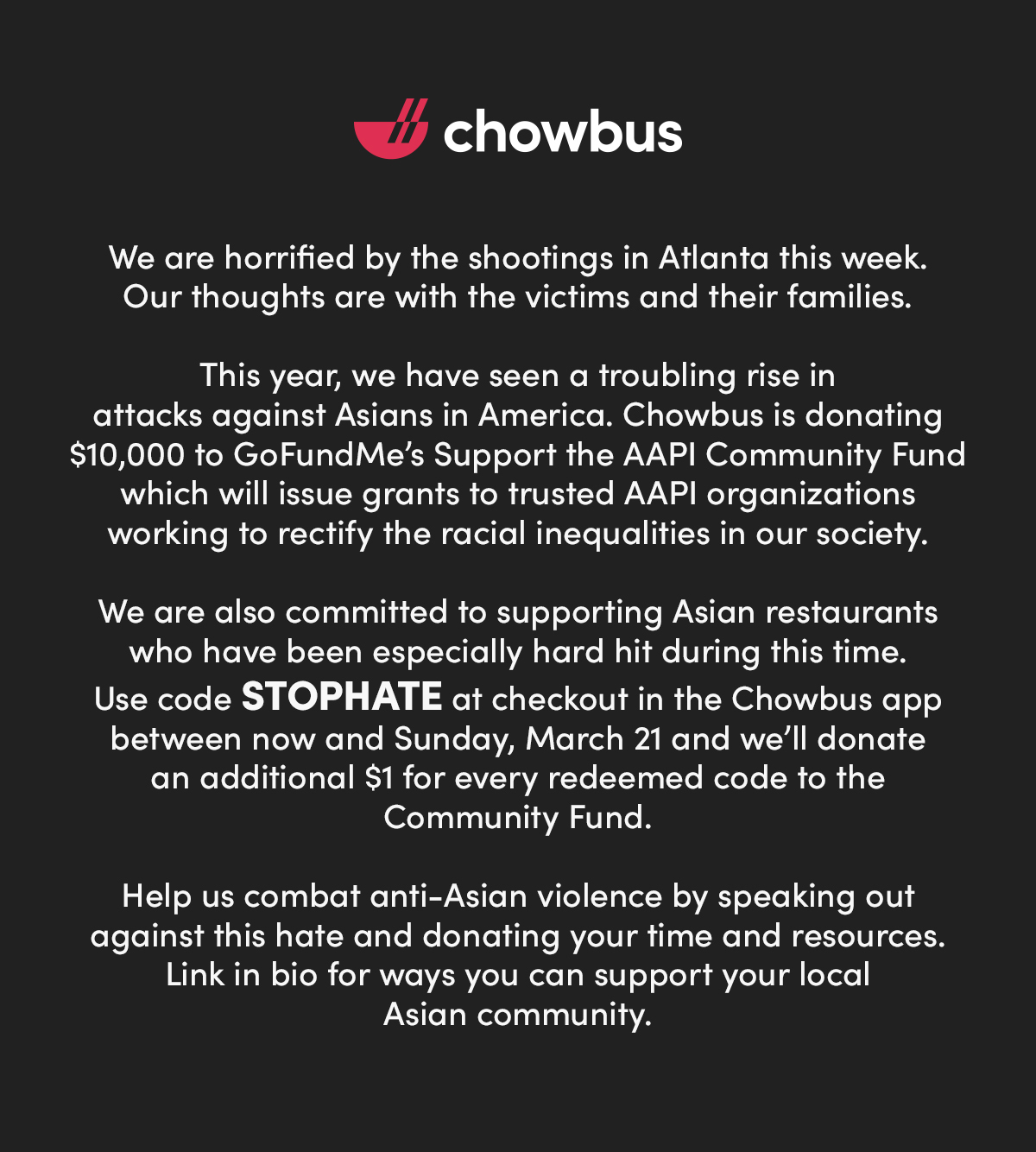 chowbus

We are horrified by the shootings in Atlanta this week. Our thoughts are with the victims and their families.

This year, we have seen a troubling rise in attacks against Asians in America. Chowbus is donating \$10,000 to GoFundMe's Support the AAPI Community Fund which will issue grants to trusted AAPI organizations working to rectify the racial inequalities in our society.

We are also committed to supporting Asian restaurants who have been especially hard hit during this time. Use code STOPHATE at checkout in the Chowbus app between now and Sunday, March 21 and we'll donate an additional \$1 for every redeemed code to the Community Fund.

Help us combat anti-Asian violence by speaking out against this hate and donating your time and resources. Link in bio for ways you can support your local Asian community.